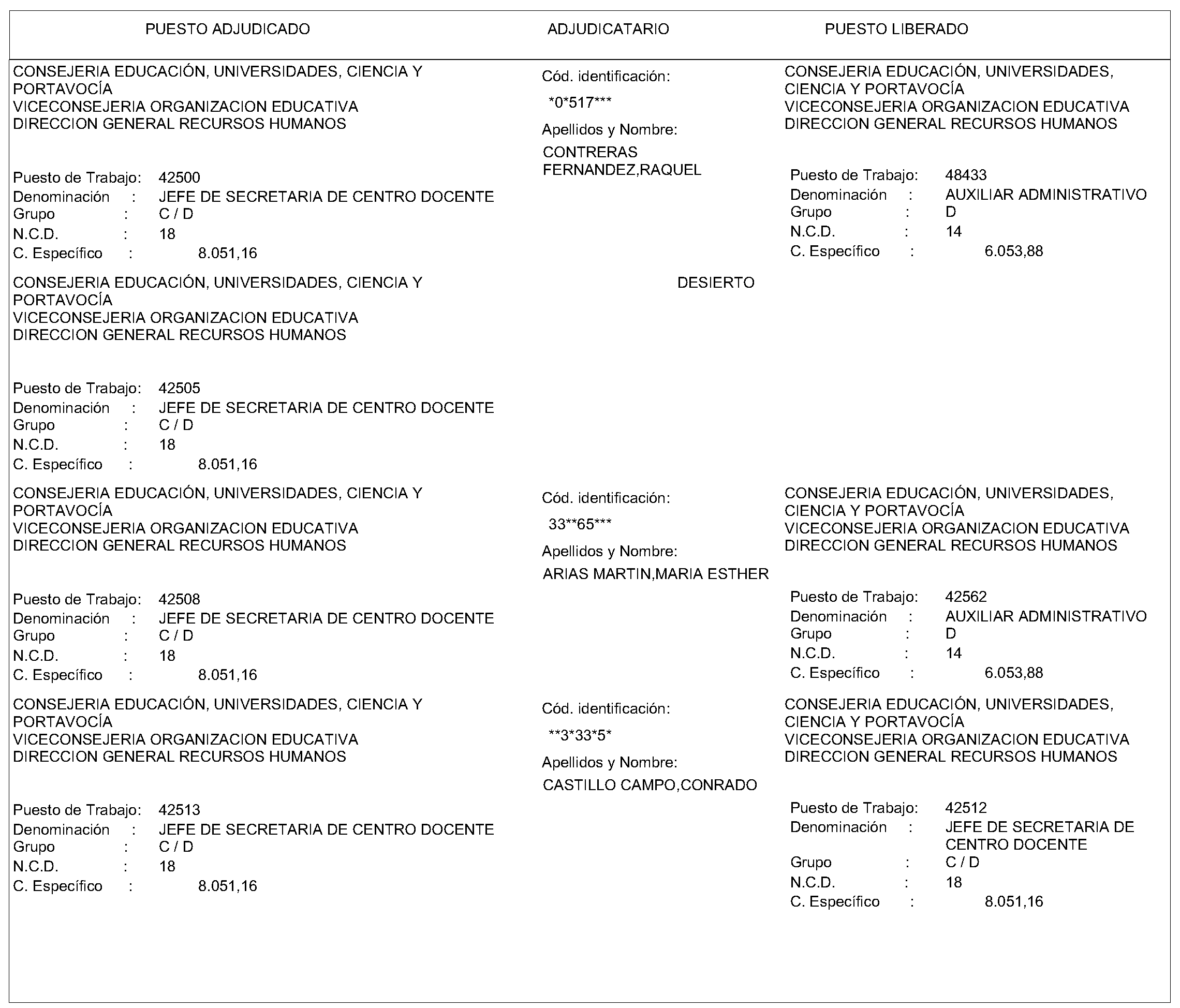 | PUESTO ADJUDICADO | ADJUDICATARIO | PUESTO LIBERADO |
|---|---|---|
| CONSEJERIA EDUCACIÓN, UNIVERSIDADES, CIENCIA Y PORTAVOCÍA VICECONSEJERIA ORGANIZACION EDUCATIVA DIRECCION GENERAL RECURSOS HUMANOS Puesto de Trabajo: 42500 Denominación : JEFE DE SECRETARIA DE CENTRO DOCENTE Grupo : C / D N.C.D. : 18 C. Específico : 8.051,16 | Cód. identificación: \*0\*517\*\*\* Apellidos y Nombre: CONTRERAS FERNANDEZ,RAQUEL | CONSEJERIA EDUCACIÓN, UNIVERSIDADES, CIENCIA Y PORTAVOCÍA VICECONSEJERIA ORGANIZACION EDUCATIVA DIRECCION GENERAL RECURSOS HUMANOS Puesto de Trabajo: 48433 Denominación : AUXILIAR ADMINISTRATIVO Grupo : D N.C.D. : 14 C. Específico : 6.053,88 |
| CONSEJERIA EDUCACIÓN, UNIVERSIDADES, CIENCIA Y PORTAVOCÍA VICECONSEJERIA ORGANIZACION EDUCATIVA DIRECCION GENERAL RECURSOS HUMANOS Puesto de Trabajo: 42505 Denominación : JEFE DE SECRETARIA DE CENTRO DOCENTE Grupo : C / D N.C.D. : 18 C. Específico : 8.051,16 | DESIERTO | |
| CONSEJERIA EDUCACIÓN, UNIVERSIDADES, CIENCIA Y PORTAVOCÍA VICECONSEJERIA ORGANIZACION EDUCATIVA DIRECCION GENERAL RECURSOS HUMANOS Puesto de Trabajo: 42508 Denominación : JEFE DE SECRETARIA DE CENTRO DOCENTE Grupo : C / D N.C.D. : 18 C. Específico : 8.051,16 | Cód. identificación: 33\*\*65\*\*\* Apellidos y Nombre: ARIAS MARTIN,MARIA ESTHER | CONSEJERIA EDUCACIÓN, UNIVERSIDADES, CIENCIA Y PORTAVOCÍA VICECONSEJERIA ORGANIZACION EDUCATIVA DIRECCION GENERAL RECURSOS HUMANOS Puesto de Trabajo: 42562 Denominación : AUXILIAR ADMINISTRATIVO Grupo : D N.C.D. : 14 C. Específico : 6.053,88 |
| CONSEJERIA EDUCACIÓN, UNIVERSIDADES, CIENCIA Y PORTAVOCÍA VICECONSEJERIA ORGANIZACION EDUCATIVA DIRECCION GENERAL RECURSOS HUMANOS Puesto de Trabajo: 42513 Denominación : JEFE DE SECRETARIA DE CENTRO DOCENTE Grupo : C / D N.C.D. : 18 C. Específico : 8.051,16 | Cód. identificación: \*\*3\*33\*5\* Apellidos y Nombre: CASTILLO CAMPO,CONRADO | CONSEJERIA EDUCACIÓN, UNIVERSIDADES, CIENCIA Y PORTAVOCÍA VICECONSEJERIA ORGANIZACION EDUCATIVA DIRECCION GENERAL RECURSOS HUMANOS Puesto de Trabajo: 42512 Denominación : JEFE DE SECRETARIA DE CENTRO DOCENTE Grupo : C / D N.C.D. : 18 C. Específico : 8.051,16 |